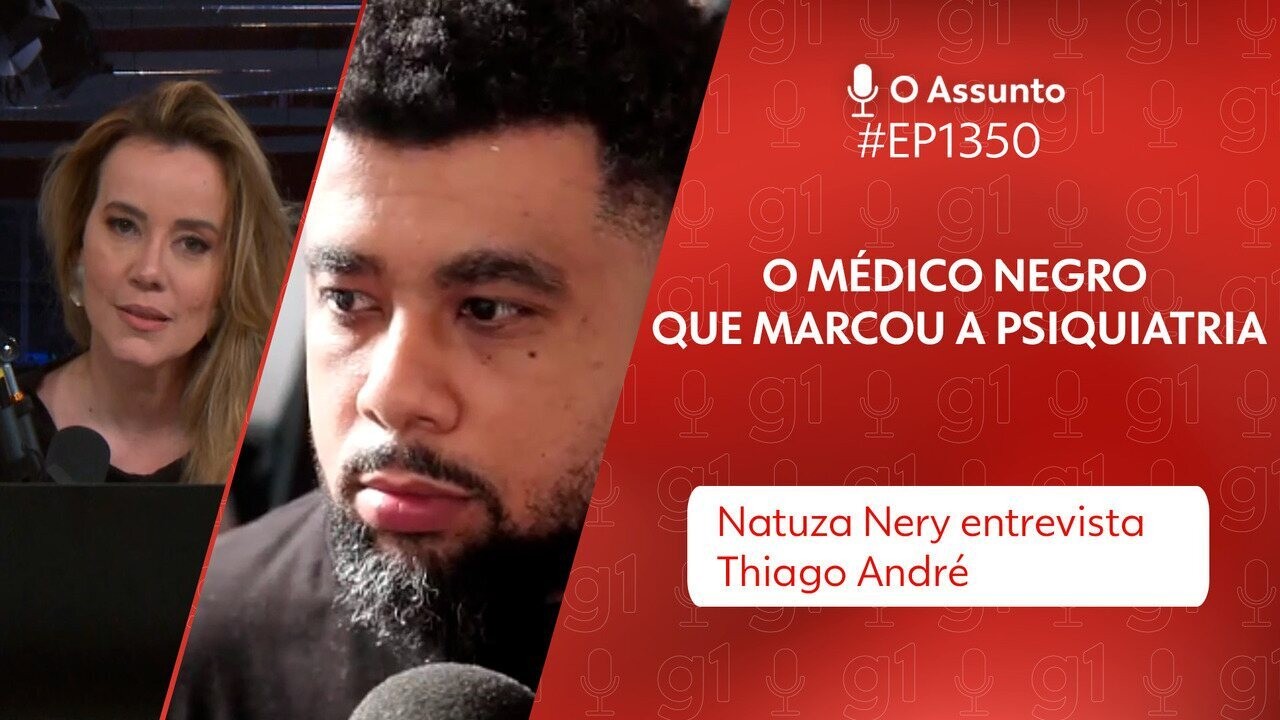 O Assunto
#EP1350

O MÉDICO NEGRO QUE MARCOU A PSIQUIATRIA

Natuza Nery entrevista Thiago André